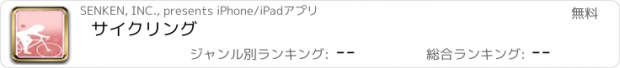 SENKEN, INC., presents iPhone/iPadアプリ

無料

サイクリング

ジャンル別ランキング: --

総合ランキング: --